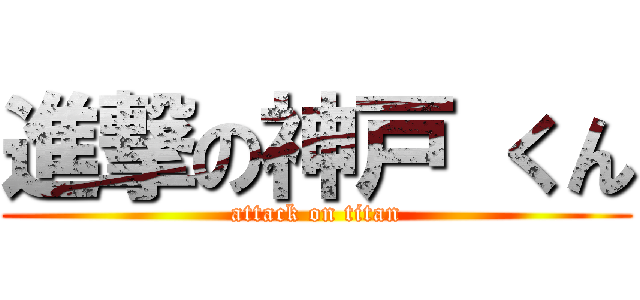 進撃の神戸 くん
attack on titan